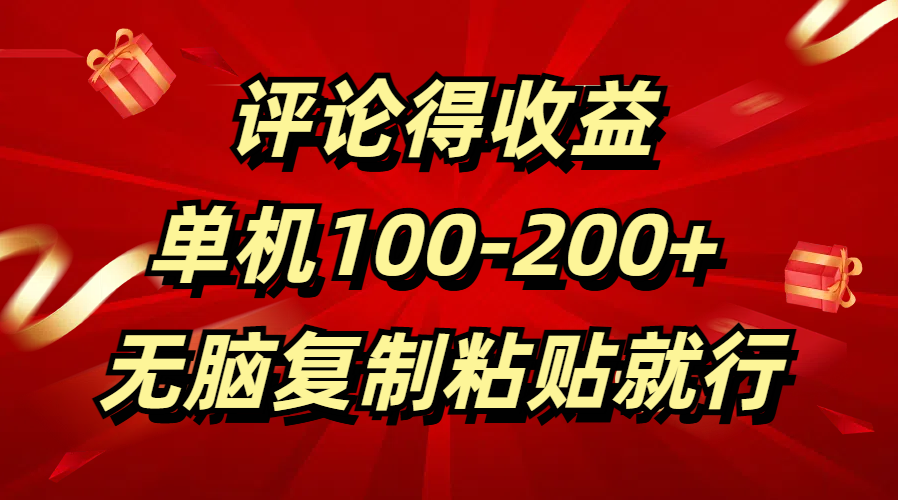 评论得收益
单机100-200+
无脑复制粘贴就行